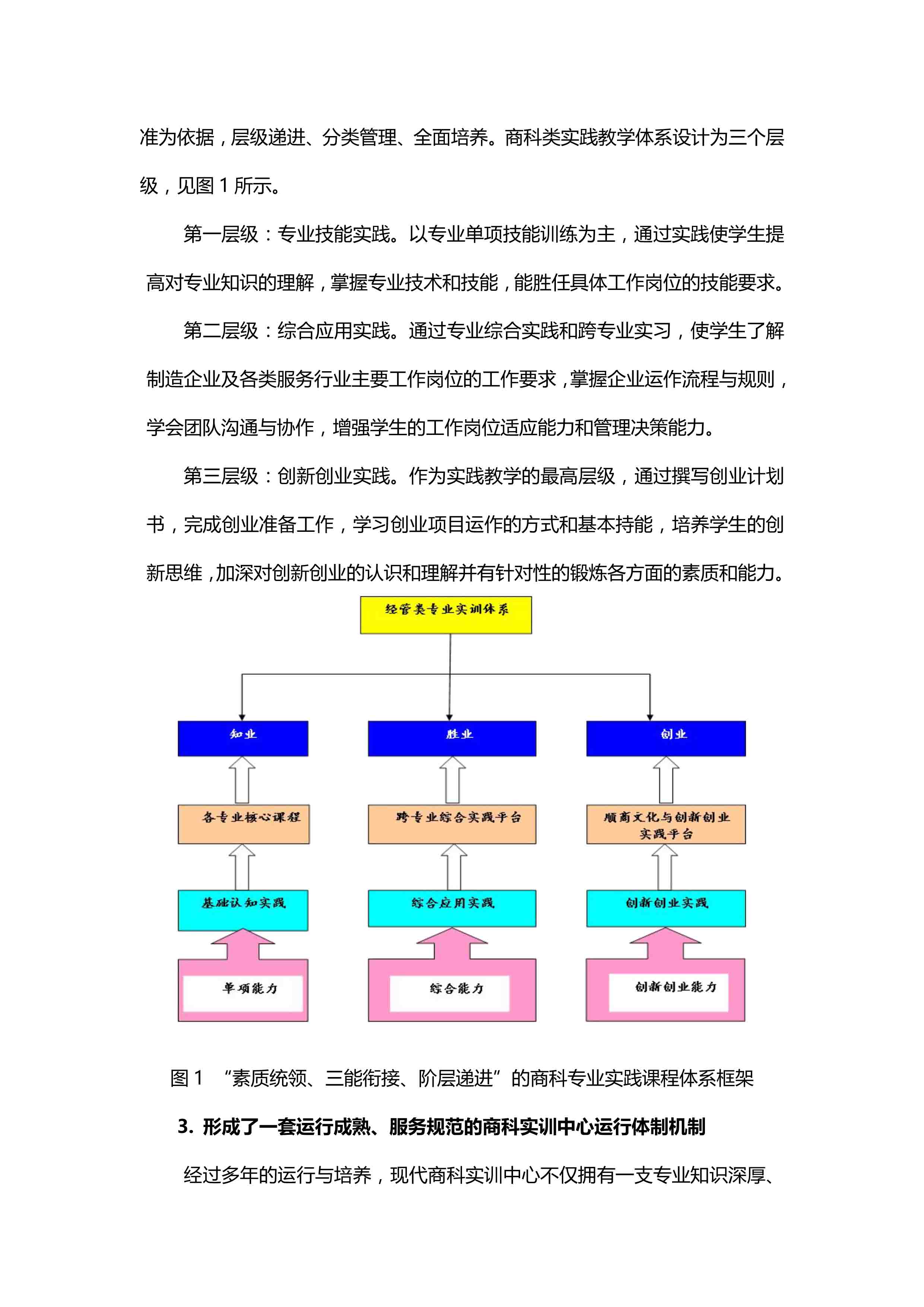 准为依据，层级递进、分类管理、全面培养。商科类实践教学体系设计为三个层级，见图 1 所示。

第一层级：专业技能实践。以专业单项技能训练为主，通过实践使学生提高对专业知识的理解，掌握专业技术和技能，能胜任具体工作岗位的技能要求。

第二层级：综合应用实践。通过专业综合实践和跨专业实习，使学生了解制造企业及各类服务行业主要工作岗位的工作要求，掌握企业运作流程与规则，学会团队沟通与协作，增强学生的工作岗位适应能力和管理决策能力。

第三层级：创新创业实践。作为实践教学的最高层级，通过撰写创业计划书，完成创业准备工作，学习创业项目运作的方式和基本持能，培养学生的创新思维，加深对创新创业的认识和理解并有针对性的锻炼各方面的素质和能力。

经管类专业实训体系

知业

胜业

创业

各专业核心课程

跨专业综合实践平台

顺商文化与创新创业实践平台

基础认知实践

综合应用实践

创新创业实践

单项能力

综合能力

创新创业能力

图 1 “素质统领、三能衔接、阶层递进”的商科专业实践课程体系框架

3. 形成了一套运行成熟、服务规范的商科实训中心运行体制机制

经过多年的运行与培养，现代商科实训中心不仅拥有一支专业知识深厚、